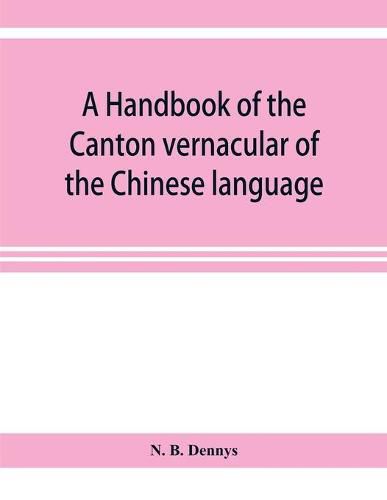 A Handbook of the Canton vernacular of the Chinese language

N. B. Dennys